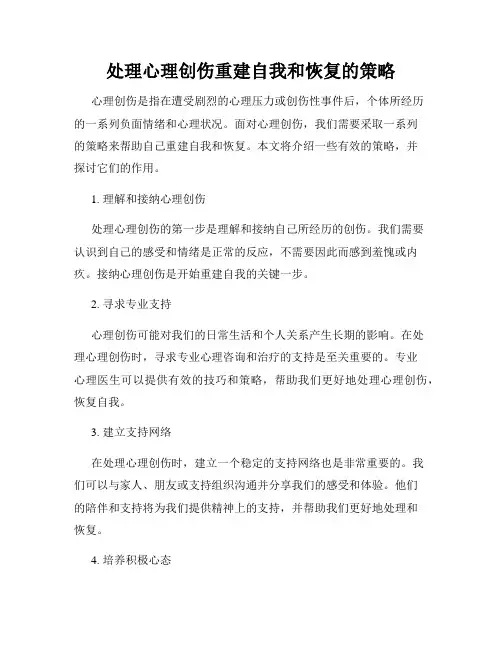 处理心理创伤重建自我和恢复的策略

心理创伤是指在遭受剧烈的心理压力或创伤性事件后，个体所经历的一系列负面情绪和心理状况。面对心理创伤，我们需要采取一系列的策略来帮助自己重建自我和恢复。本文将介绍一些有效的策略，并探讨它们的作用。

1. 理解和接纳心理创伤

处理心理创伤的第一步是理解和接纳自己所经历的创伤。我们需要认识到自己的感受和情绪是正常的反应，不需要因此而感到羞愧或内疚。接纳心理创伤是开始重建自我的关键一步。

2. 寻求专业支持

心理创伤可能对我们的日常生活和个人关系产生长期的影响。在处理心理创伤时，寻求专业心理咨询和治疗的支持是至关重要的。专业心理医生可以提供有效的技巧和策略，帮助我们更好地处理心理创伤，恢复自我。

3. 建立支持网络

在处理心理创伤时，建立一个稳定的支持网络也是非常重要的。我们可以与家人、朋友或支持组织沟通并分享我们的感受和体验。他们的陪伴和支持将为我们提供精神上的支持，并帮助我们更好地处理和恢复。

4. 培养积极心态